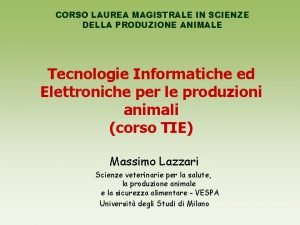 CORSO LAUREA MAGISTRALE IN SCIENZE DELLA PRODUZIONE ANIMALE

Tecnologie Informatiche ed Elettroniche per le produzioni animali
(corso TIE)

Massimo Lazzari

Scienze veterinarie per la salute, la produzione animale e la sicurezza alimentare - VESPA
Università degli Studi di Milano